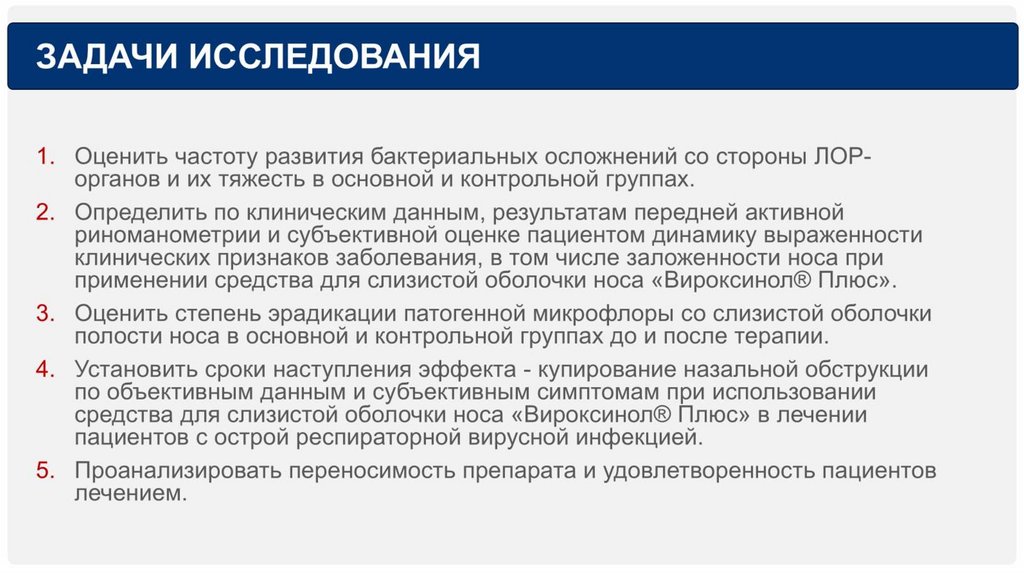 ЗАДАЧИ ИССЛЕДОВАНИЯ

1. Оценить частоту развития бактериальных осложнений со стороны ЛОР-органов и их тяжесть в основной и контрольной группах.

2. Определить по клиническим данным, результатам передней активной риноманометрии и субъективной оценке пациентом динамику выраженности клинических признаков заболевания, в том числе заложенности носа при применении средства для слизистой оболочки носа «Вироксинол® Плюс».

3. Оценить степень эрадикации патогенной микрофлоры со слизистой оболочки полости носа в основной и контрольной группах до и после терапии.

4. Установить сроки наступления эффекта - купирование назальной обструкции по объективным данным и субъективным симптомам при использовании средства для слизистой оболочки носа «Вироксинол® Плюс» в лечении пациентов с острой респираторной вирусной инфекцией.

5. Проанализировать переносимость препарата и удовлетворенность пациентов лечением.